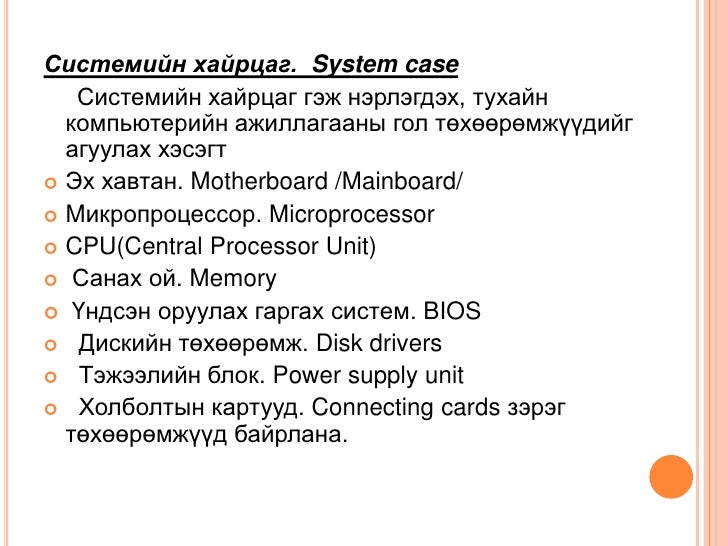 Системийн хайрцаг. System case

Системийн хайрцаг гэж нэрлэгдэх, тухайн компьютерийн ажиллагааны гол төхөөрөмжүүдийг агуулах хэсэгт

Эх хавтан. Motherboard /Mainboard/

Микропроцессор. Microprocessor

CPU(Central Processor Unit)

Санах ой. Memory

Үндсэн оруулах гаргах систем. BIOS

Дискийн төхөөрөмж. Disk drivers

Тэжээлийн блок. Power supply unit

Холболтын картууд. Connecting cards зэрэг төхөөрөмжүүд байрлана.